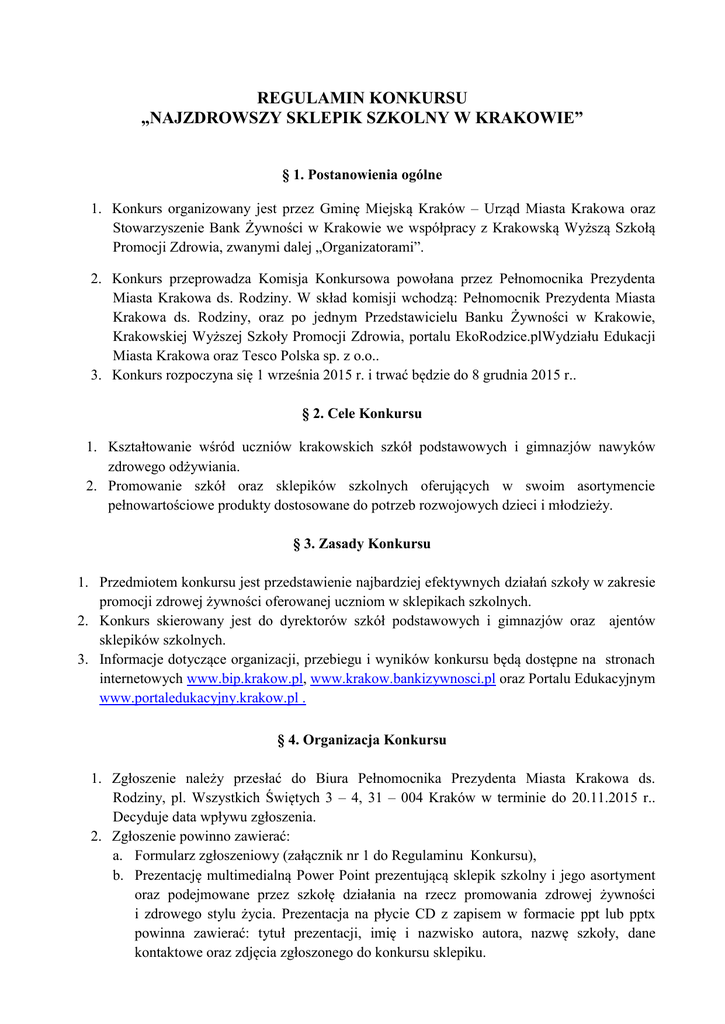 REGULAMIN KONKURSU
„NAJZDROWSZY SKLEPIK SZKOLNY W KRAKOWIE”

§ 1. Postanowienia ogólne

1. Konkurs organizowany jest przez Gminę Miejską Kraków – Urząd Miasta Krakowa oraz Stowarzyszenie Bank Żywności w Krakowie we współpracy z Krakowską Wyższą Szkołą Promocji Zdrowia, zwanymi dalej „Organizatorami”.
2. Konkurs przeprowadza Komisja Konkursowa powołana przez Pełnomocnika Prezydenta Miasta Krakowa ds. Rodziny. W skład komisji wchodzą: Pełnomocnik Prezydenta Miasta Krakowa ds. Rodziny, oraz po jednym Przedstawicielu Banku Żywności w Krakowie, Krakowskiej Wyższej Szkoły Promocji Zdrowia, portalu EkoRodzice.plWydziału Edukacji Miasta Krakowa oraz Tesco Polska sp. z o.o..
3. Konkurs rozpoczyna się 1 września 2015 r. i trwać będzie do 8 grudnia 2015 r..

§ 2. Cele Konkursu

1. Kształtowanie wśród uczniów krakowskich szkół podstawowych i gimnazjów nawyków zdrowego odżywiania.
2. Promowanie szkół oraz sklepików szkolnych oferujących w swoim asortymencie pełnowartościowe produkty dostosowane do potrzeb rozwojowych dzieci i młodzieży.

§ 3. Zasady Konkursu

1. Przedmiotem konkursu jest przedstawienie najbardziej efektywnych działań szkoły w zakresie promocji zdrowej żywności oferowanej uczniom w sklepikach szkolnych.
2. Konkurs skierowany jest do dyrektorów szkół podstawowych i gimnazjów oraz ajentów sklepików szkolnych.
3. Informacje dotyczące organizacji, przebiegu i wyników konkursu będą dostępne na stronach internetowych www.bip.krakow.pl, www.krakow.bankizywnosci.pl oraz Portalu Edukacyjnym www.portaledukacyjny.krakow.pl .

§ 4. Organizacja Konkursu

1. Zgłoszenie należy przesłać do Biura Pełnomocnika Prezydenta Miasta Krakowa ds. Rodziny, pl. Wszystkich Świętych 3 – 4, 31 – 004 Kraków w terminie do 20.11.2015 r.. Decyduje data wpływu zgłoszenia.
2. Zgłoszenie powinno zawierać:
a. Formularz zgłoszeniowy (załącznik nr 1 do Regulaminu Konkursu),
b. Prezentację multimedialną Power Point prezentującą sklepik szkolny i jego asortyment oraz podejmowane przez szkołę działania na rzecz promowania zdrowej żywności i zdrowego stylu życia. Prezentacja na płycie CD z zapisem w formacie ppt lub pptx powinna zawierać: tytuł prezentacji, imię i nazwisko autora, nazwę szkoły, dane kontaktowe oraz zdjęcia zgłoszonego do konkursu sklepiku.